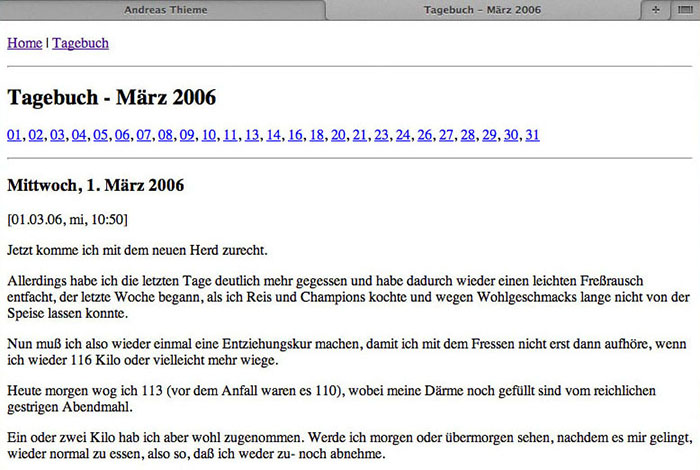 Andreas Thieme

Tagebuch – März 2006

Home | Tagebuch

Tagebuch - März 2006

01, 02, 03, 04, 05, 06, 07, 08, 09, 10, 11, 13, 14, 16, 18, 20, 21, 23, 24, 26, 27, 28, 29, 30, 31

Mittwoch, 1. März 2006

[01.03.06, mi, 10:50]

Jetzt komme ich mit dem neuen Herd zurecht.

Allerdings habe ich die letzten Tage deutlich mehr gegessen und habe dadurch wieder einen leichten Freßrausch entfacht, der letzte Woche begann, als ich Reis und Champions kochte und wegen Wohlgeschmacks lange nicht von der Speise lassen konnte.

Nun muß ich also wieder einmal eine Entziehungskur machen, damit ich mit dem Fressen nicht erst dann aufhöre, wenn ich wieder 116 Kilo oder vielleicht mehr wiege.

Heute morgen wog ich 113 (vor dem Anfall waren es 110), wobei meine Därme noch gefüllt sind vom reichlichen gestrigen Abendmahl.

Ein oder zwei Kilo hab ich aber wohl zugenommen. Werde ich morgen oder übermorgen sehen, nachdem es mir gelingt, wieder normal zu essen, also so, daß ich weder zu- noch abnehme.